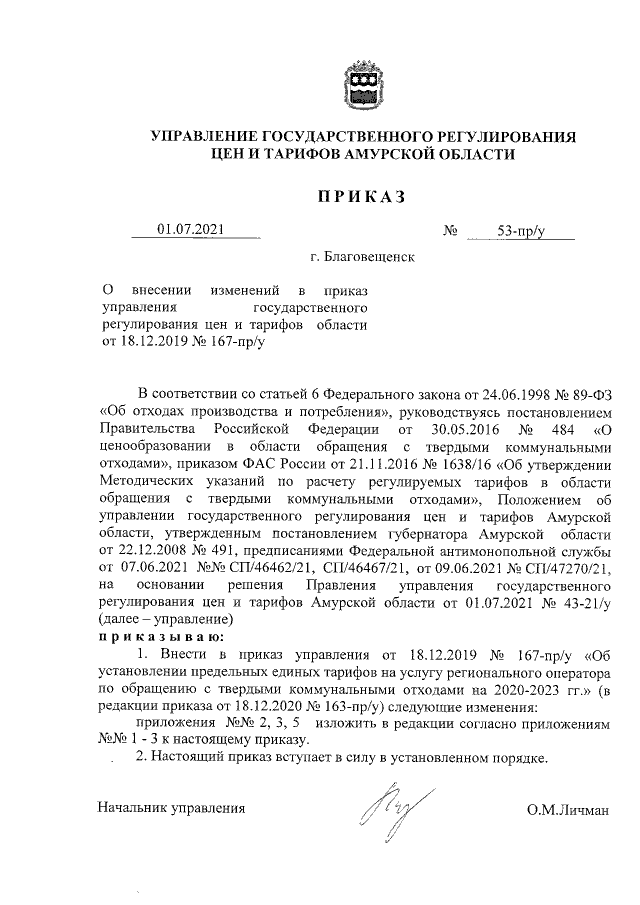 УПРАВЛЕНИЕ ГОСУДАРСТВЕННОГО РЕГУЛИРОВАНИЯ ЦЕН И ТАРИФОВ АМУРСКОЙ ОБЛАСТИ

ПРИКАЗ

01.07.2021 № 53-пр/у

г. Благовещенск

О внесении изменений в приказ управления государственного регулирования цен и тарифов области от 18.12.2019 № 167-пр/у

В соответствии со статьей 6 Федерального закона от 24.06.1998 № 89-ФЗ «Об отходах производства и потребления», руководствуясь постановлением Правительства Российской Федерации от 30.05.2016 № 484 «О ценообразовании в области обращения с твердыми коммунальными отходами», приказом ФАС России от 21.11.2016 № 1638/16 «Об утверждении Методических указаний по расчету регулируемых тарифов в области обращения с твердыми коммунальными отходами», Положением об управлении государственного регулирования цен и тарифов Амурской области, утвержденным постановлением губернатора Амурской области от 22.12.2008 № 491, предписаниями Федеральной антимонопольной службы от 07.06.2021 №№ СП/46462/21, СП/46467/21, от 09.06.2021 № СП/47270/21, на основании решения Правления управления государственного регулирования цен и тарифов Амурской области от 01.07.2021 № 43-21/у (далее – управление)
приказываю:

1. Внести в приказ управления от 18.12.2019 № 167-пр/у «Об установлении предельных единых тарифов на услугу регионального оператора по обращению с твердыми коммунальными отходами на 2020-2023 гг.» (в редакции приказа от 18.12.2020 № 163-пр/у) следующие изменения:

приложения №№ 2, 3, 5 изложить в редакции согласно приложениям №№ 1 - 3 к настоящему приказу.

2. Настоящий приказ вступает в силу в установленном порядке.

Начальник управления О.М.Личман